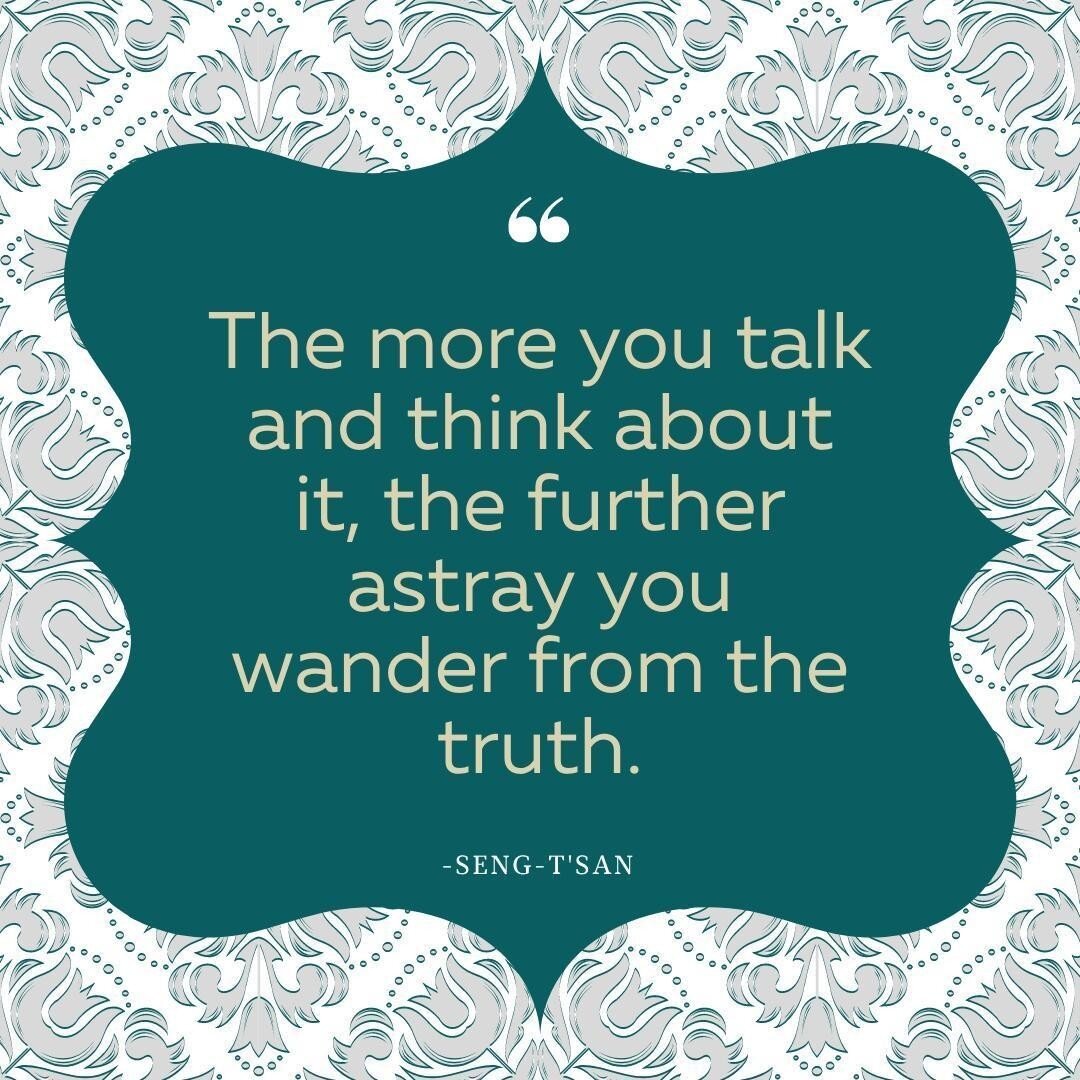 “

The more you talk and think about it, the further astray you wander from the truth.

-SENG-T'SAN